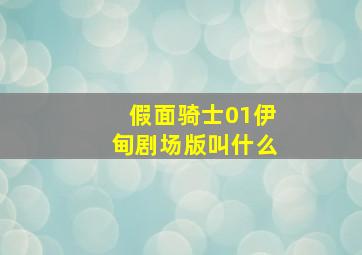 假面骑士01伊甸剧场版叫什么